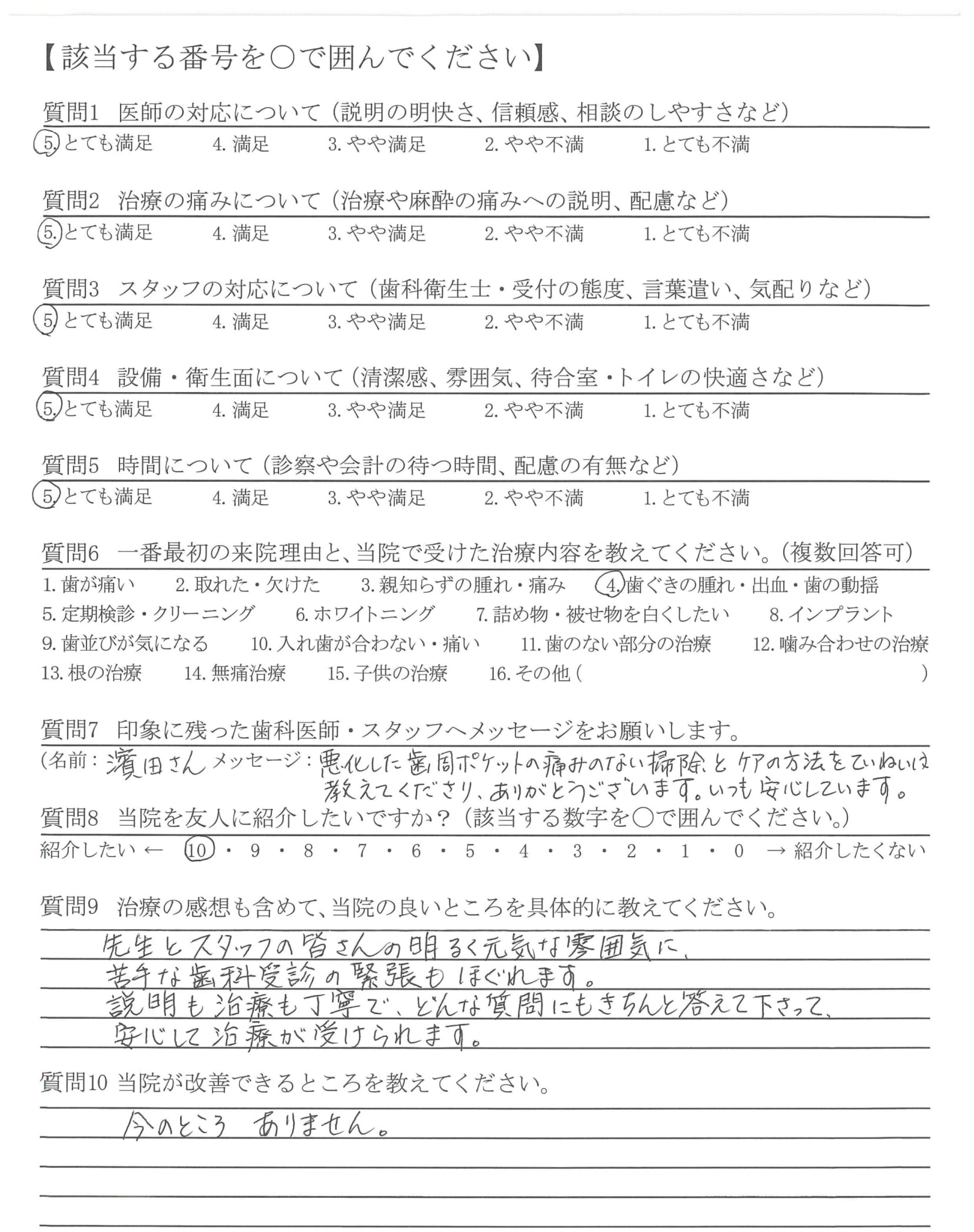 【該当する番号を○で囲んでください】

質問1　医師の対応について（説明の明快さ、信頼感、相談のしやすさなど）
5. とても満足　4. 満足　3. やや満足　2. やや不満　1. とても不満

質問2　治療の痛みについて（治療や麻酔の痛みへの説明、配慮など）
5. とても満足　4. 満足　3. やや満足　2. やや不満　1. とても不満

質問3　スタッフの対応について（歯科衛生士・受付の態度、言葉遣い、気配りなど）
5. とても満足　4. 満足　3. やや満足　2. やや不満　1. とても不満

質問4　設備・衛生面について（清潔感、雰囲気、待合室・トイレの快適さなど）
5. とても満足　4. 満足　3. やや満足　2. やや不満　1. とても不満

質問5　時間について（診察や会計の待つ時間、配慮の有無など）
5. とても満足　4. 満足　3. やや満足　2. やや不満　1. とても不満

質問6　一番最初の来院理由と、当院で受けた治療内容を教えてください。（複数回答可）
1. 歯が痛い　2. 取れた・欠けた　3. 親知らずの腫れ・痛み　4. 歯ぐきの腫れ・出血・歯の動揺
5. 定期検診・クリーニング　6. ホワイトニング　7. 詰め物・被せ物を白くしたい　8. インプラント
9. 歯並びが気になる　10. 入れ歯が合わない・痛い　11. 歯のない部分の治療　12. 噛み合わせの治療
13. 根の治療　14. 無痛治療　15. 子供の治療　16. その他（　　　　）

質問7　印象に残った歯科医師・スタッフへメッセージをお願いします。
（名前：濱田さん　メッセージ：悪化した歯周ポケットの痛みのない掃除とケアの方法をていねいに教えてくださり、ありがとうございます。いつも安心しています。

質問8　当院を友人に紹介したいですか？（該当する数字を○で囲んでください。）
紹介したい ← 10・9・8・7・6・5・4・3・2・1・0 → 紹介したくない

質問9　治療の感想も含めて、当院の良いところを具体的に教えてください。
先生とスタッフの皆さんの明るく元気な雰囲気に、
苦手な歯科受診の緊張もほぐれます。
説明も治療も丁寧で、どんな質問にもきちんと答えて下さって、
安心して治療が受けられます。

質問10 当院が改善できるところを教えてください。
今のところ　ありません。